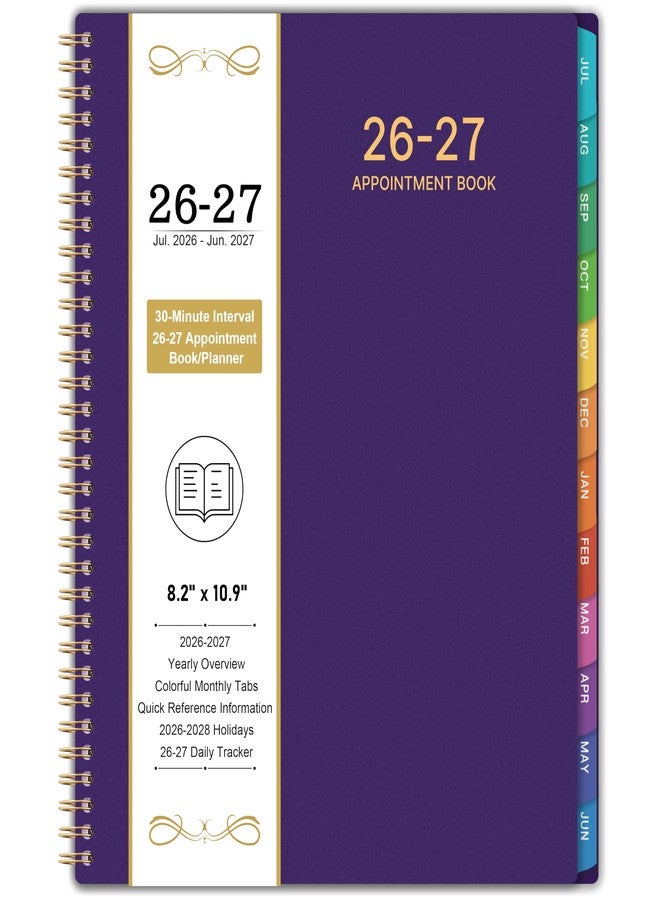 26-27

Jul. 2026 - Jun. 2027

30-Minute Interval
26-27 Appointment
Book/Planner

8.2" x 10.9"

2026-2027
Yearly Overview
Colorful Monthly Tabs
Quick Reference Information
2026-2028 Holidays
26-27 Daily Tracker

26-27
APPOINTMENT BOOK

JUL
AUG
SEP
OCT
NOV
DEC
JAN
FEB
MAR
APR
MAY
JUN